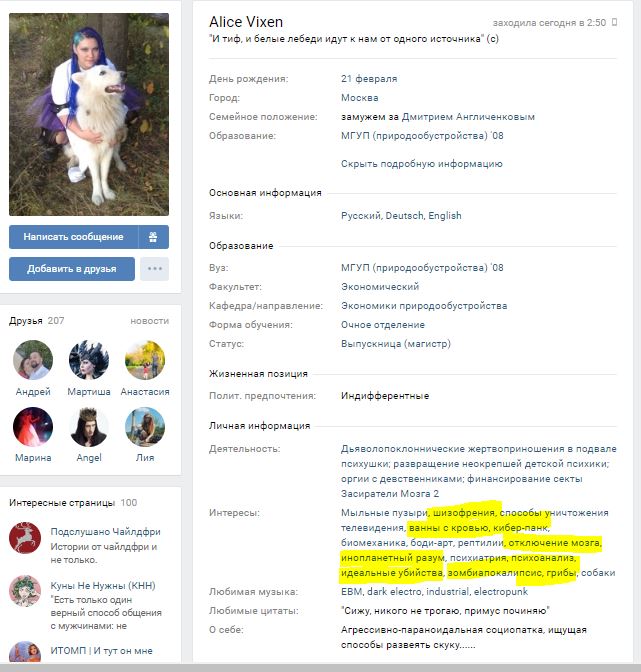 Написать сообщение

Добавить в друзья

Друзья 207 новости

Андрей
Мартиша
Анастасия
Марина
Angel
Лия

Интересные страницы 100

Подслушано Чайлдфри
Истории от чайлдфри и не только.

Куны Не Нужны (КНН)
"Есть только один верный способ общения с мужчинами: не

ИТОМП | И тут он мне

Alice Vixen
заходила сегодня в 2:50
"И тиф, и белые лебеди идут к нам от одного источника" (с)

День рождения: 21 февраля
Город: Москва
Семейное положение: замужем за Дмитрием Англиченковым
Образование: МГУП (природообустройства) '08

Скрыть подробную информацию

Основная информация
Языки: Русский, Deutsch, English

Образование
Вуз: МГУП (природообустройства) '08
Факультет: Экономический
Кафедра/направление: Экономики природообустройства
Форма обучения: Очное отделение
Статус: Выпускница (магистр)

Жизненная позиция
Полит. предпочтения: Индифферентные

Личная информация
Деятельность: Дьяволопоклоннические жертвоприношения в подвале психушки; развращение неокрепшей детской психики; оргии с девственниками; финансирование секты Засиратели Мозга 2
Интересы: Мыльные пузыри, шизофрения, способы уничтожения телевидения, ванны с кровью, кибер-панк, биомеханика, боди-арт, рептилии, отключение мозга, инопланетный разум, психиатрия, психоанализ, идеальные убийства, зомбиапокалипсис, грибы, собаки
Любимая музыка: EBM, dark electro, industrial, electropunk
Любимые цитаты: "Сижу, никого не трогаю, примус починяю"
О себе: Агрессивно-параноидальная социопатка, ищущая способы развеять скуку......